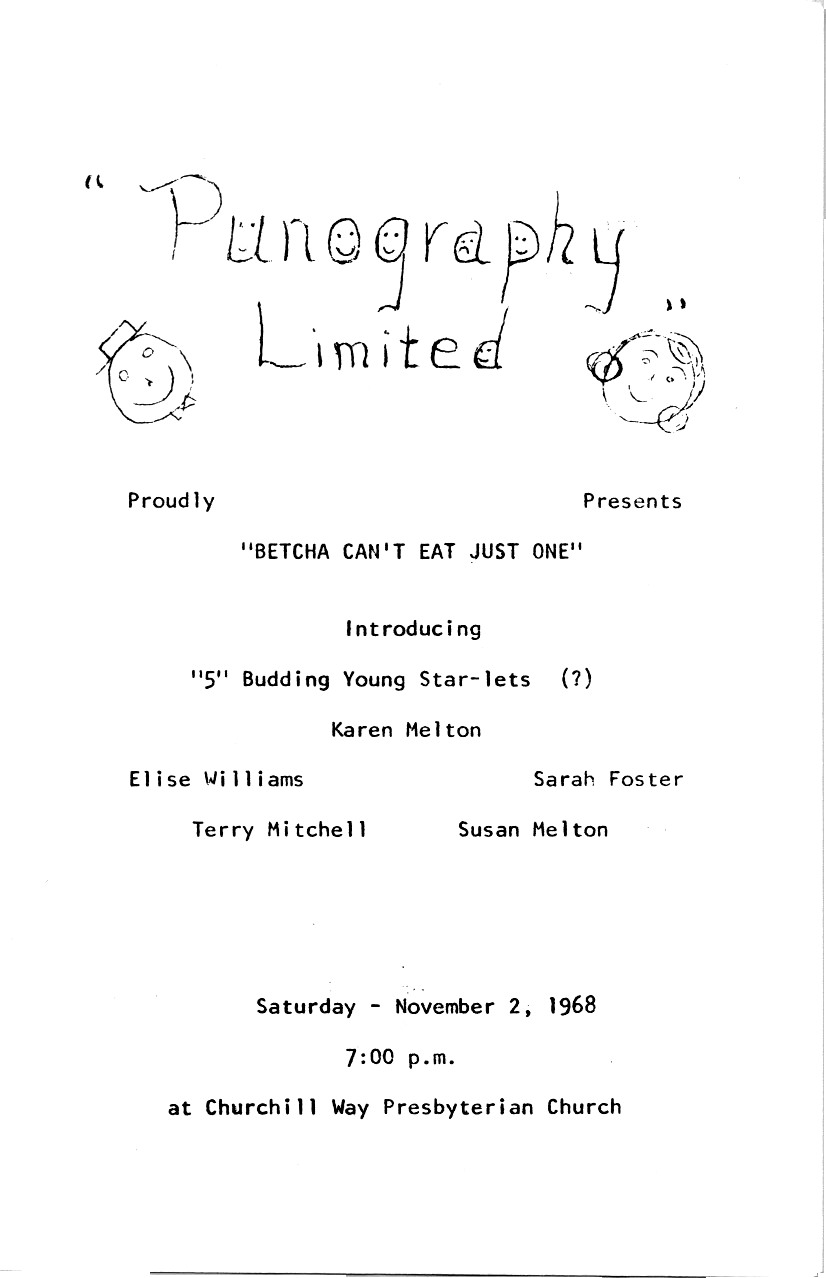 "Punography Limited"

Proudly Presents

"BETCHA CAN'T EAT JUST ONE"

Introducing

"5" Budding Young Star-lets (?)

Karen Melton

Elise Williams Sarah Foster

Terry Mitchell Susan Melton

Saturday - November 2, 1968

7:00 p.m.

at Churchill Way Presbyterian Church